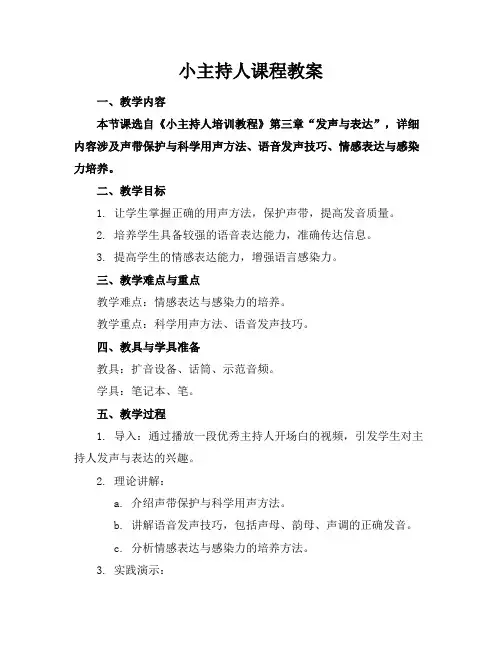 小主持人课程教案

一、教学内容

本节课选自《小主持人培训教程》第三章“发声与表达”，详细内容涉及声带保护与科学用声方法、语音发声技巧、情感表达与感染力培养。

二、教学目标

1. 让学生掌握正确的用声方法，保护声带，提高发音质量。

2. 培养学生具备较强的语音表达能力，准确传达信息。

3. 提高学生的情感表达能力，增强语言感染力。

三、教学难点与重点

教学难点：情感表达与感染力的培养。

教学重点：科学用声方法、语音发声技巧。

四、教具与学具准备

教具：扩音设备、话筒、示范音频。

学具：笔记本、笔。

五、教学过程

1. 导入：通过播放一段优秀主持人开场白的视频，引发学生对主持人发声与表达的兴趣。

2. 理论讲解：

a. 介绍声带保护与科学用声方法。

b. 讲解语音发声技巧，包括声母、韵母、声调的正确发音。

c. 分析情感表达与感染力的培养方法。

3. 实践演示：